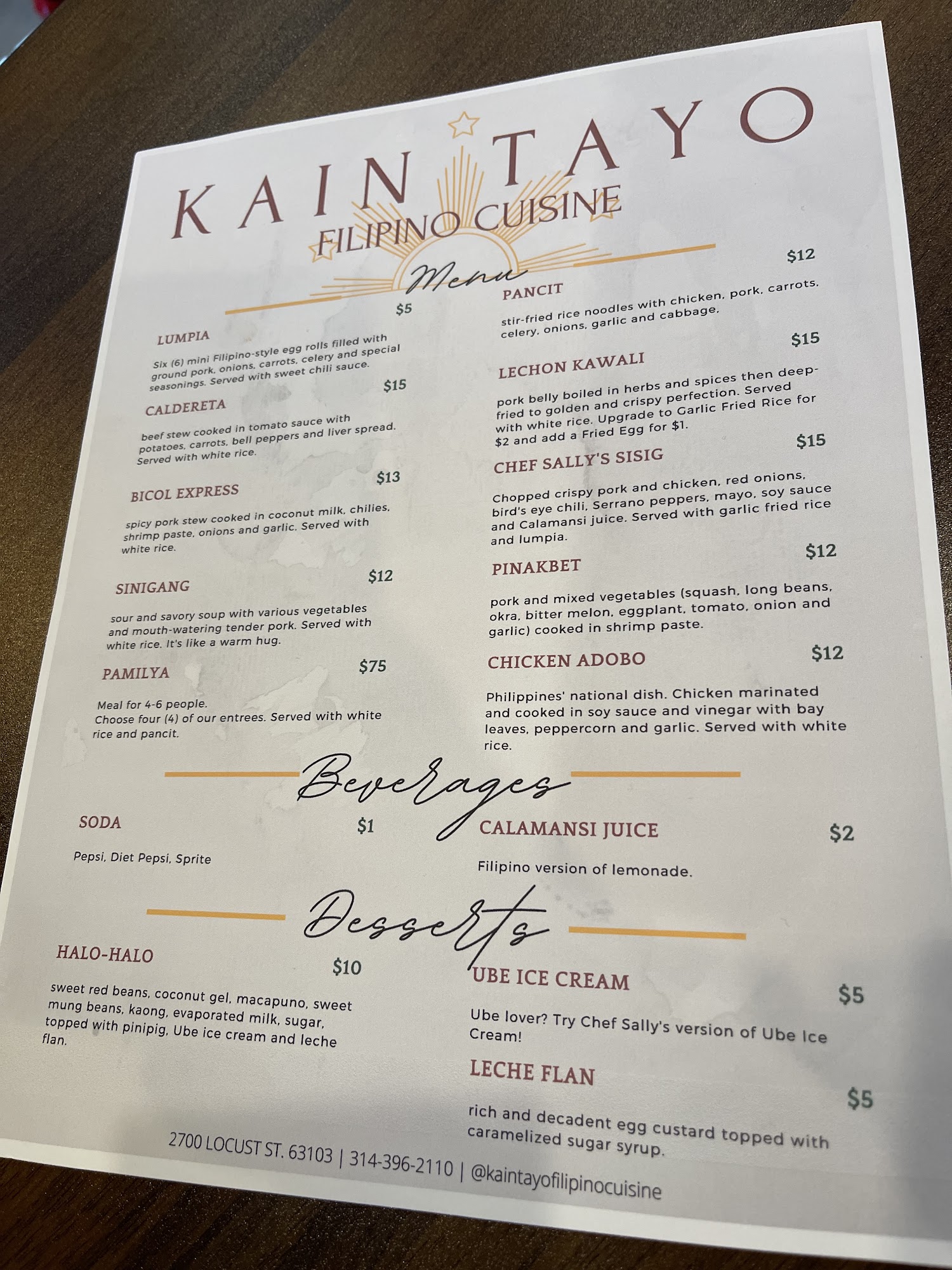 KAIN TAYO
FILIPINO CUISINE

Menu

LUMPIA $5

Six (6) mini Filipino-style egg rolls filled with ground pork, onions, carrots, celery and special seasonings. Served with sweet chili sauce.

CALDERETA $15

beef stew cooked in tomato sauce with potatoes, carrots, bell peppers and liver spread. Served with white rice.

BICOL EXPRESS $13

spicy pork stew cooked in coconut milk, chilies, shrimp paste, onions and garlic. Served with white rice.

SINIGANG $12

sour and savory soup with various vegetables and mouth-watering tender pork. Served with white rice. It's like a warm hug.

PAMILYA $75

Meal for 4-6 people.
Choose four (4) of our entrees. Served with white rice and pancit.

PANCIT $12

stir-fried rice noodles with chicken, pork, carrots, celery, onions, garlic and cabbage.

LECHON KAWALI $15

pork belly boiled in herbs and spices then deep-fried to golden and crispy perfection. Served with white rice. Upgrade to Garlic Fried Rice for $2 and add a Fried Egg for $1.

CHEF SALLY'S SISIG $15

Chopped crispy pork and chicken, red onions, bird's eye chili, Serrano peppers, mayo, soy sauce and Calamansi juice. Served with garlic fried rice and lumpia.

PINAKBET $12

pork and mixed vegetables (squash, long beans, okra, bitter melon, eggplant, tomato, onion and garlic) cooked in shrimp paste.

CHICKEN ADOBO $12

Philippines' national dish. Chicken marinated and cooked in soy sauce and vinegar with bay leaves, peppercorn and garlic. Served with white rice.

Beverages

SODA $1

Pepsi, Diet Pepsi, Sprite

CALAMANSI JUICE $2

Filipino version of lemonade.

Desserts

HALO-HALO $10

sweet red beans, coconut gel, macapuno, sweet mung beans, kaong, evaporated milk, sugar, topped with pinipig, Ube ice cream and leche flan.

UBE ICE CREAM $5

Ube lover? Try Chef Sally's version of Ube Ice Cream!

LECHE FLAN $5

rich and decadent egg custard topped with caramelized sugar syrup.

2700 LOCUST ST. 63103 | 314-396-2110 | @kaintayofilipinocuisine